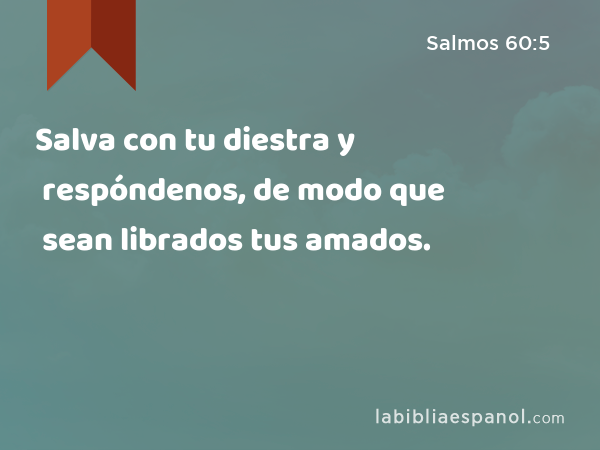 Salmos 60:5

Salva con tu diestra y respóndenos, de modo que sean librados tus amados.

labibliaespanol.com